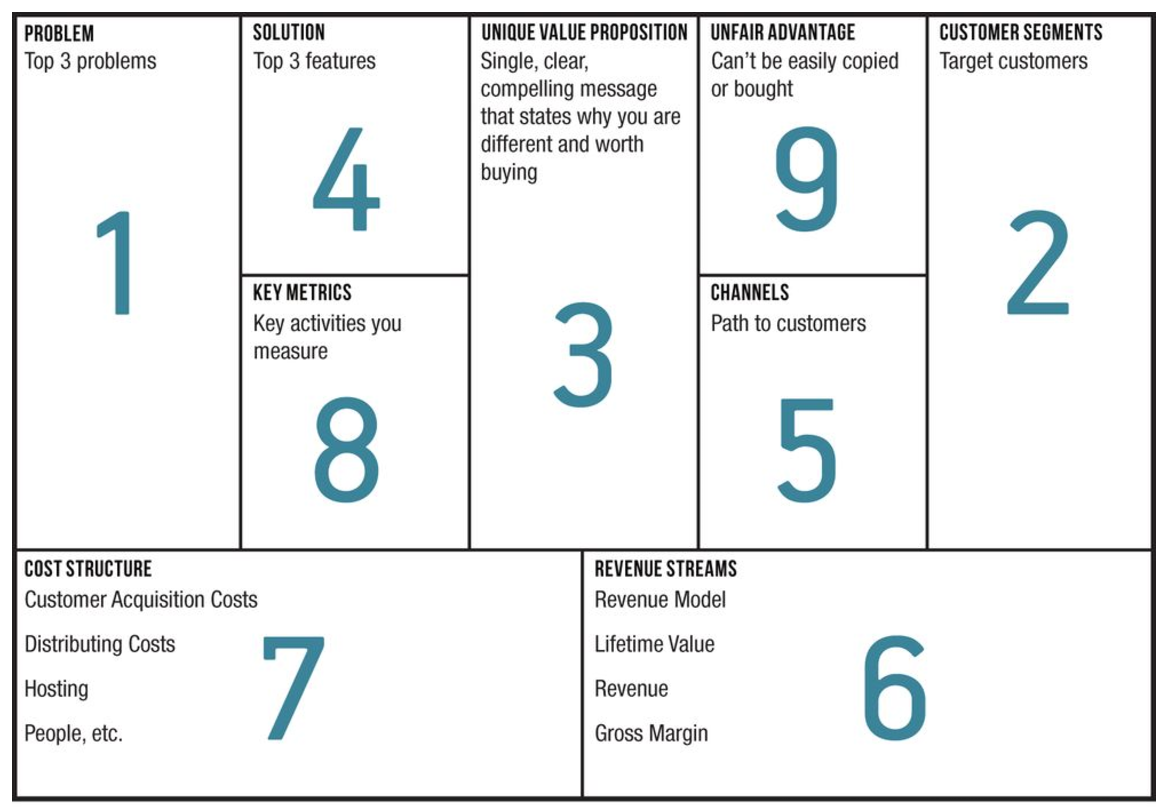 PROBLEM
Top 3 problems

1

SOLUTION
Top 3 features

4

KEY METRICS
Key activities you measure

8

UNIQUE VALUE PROPOSITION
Single, clear, compelling message that states why you are different and worth buying

3

UNFAIR ADVANTAGE
Can't be easily copied or bought

9

CHANNELS
Path to customers

5

CUSTOMER SEGMENTS
Target customers

2

COST STRUCTURE
Customer Acquisition Costs

Distributing Costs

Hosting

People, etc.

7

REVENUE STREAMS
Revenue Model

Lifetime Value

Revenue

Gross Margin

6